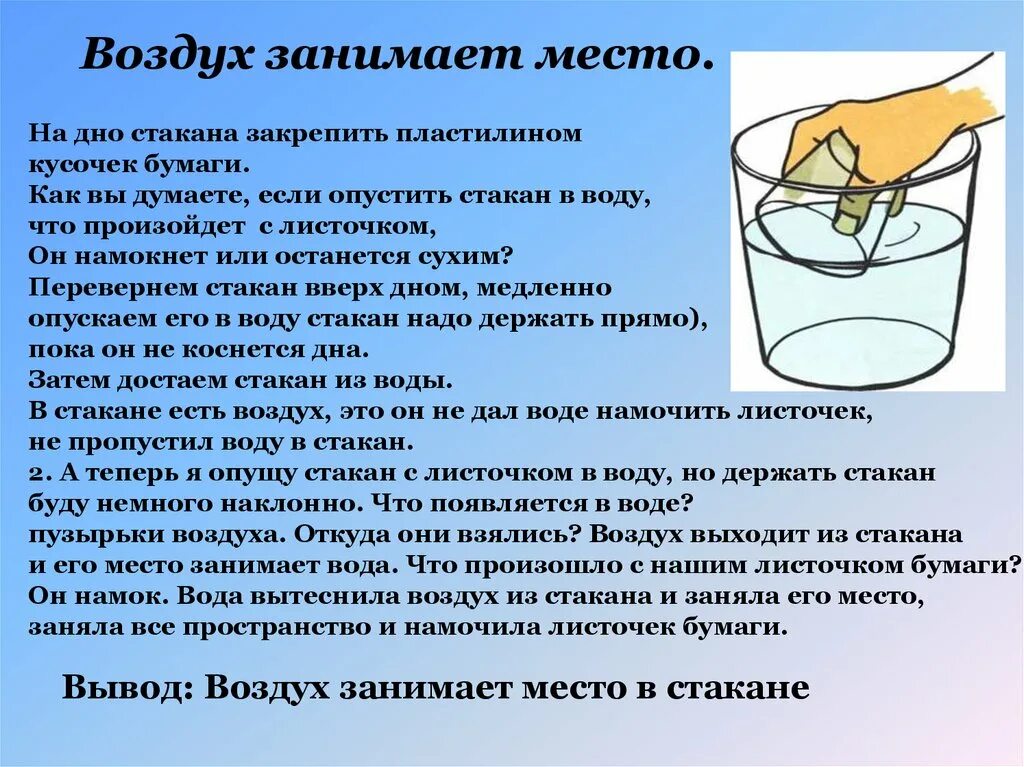 Воздух занимает место.

На дно стакана закрепить пластилином кусочек бумаги.
Как вы думаете, если опустить стакан в воду, что произойдет с листочком,
Он намокнет или останется сухим?
Перевернем стакан вверх дном, медленно опускаем его в воду стакан надо держать прямо), пока он не коснется дна.
Затем достаем стакан из воды.
В стакане есть воздух, это он не дал воде намочить листочек, не пропустил воду в стакан.
2. А теперь я опущу стакан с листочком в воду, но держать стакан буду немного наклонно. Что появляется в воде?
пузырьки воздуха. Откуда они взялись? Воздух выходит из стакана и его место занимает вода. Что произошло с нашим листочком бумаги?
Он намок. Вода вытеснила воздух из стакана и заняла его место, заняла все пространство и намочила листочек бумаги.

Вывод: Воздух занимает место в стакане